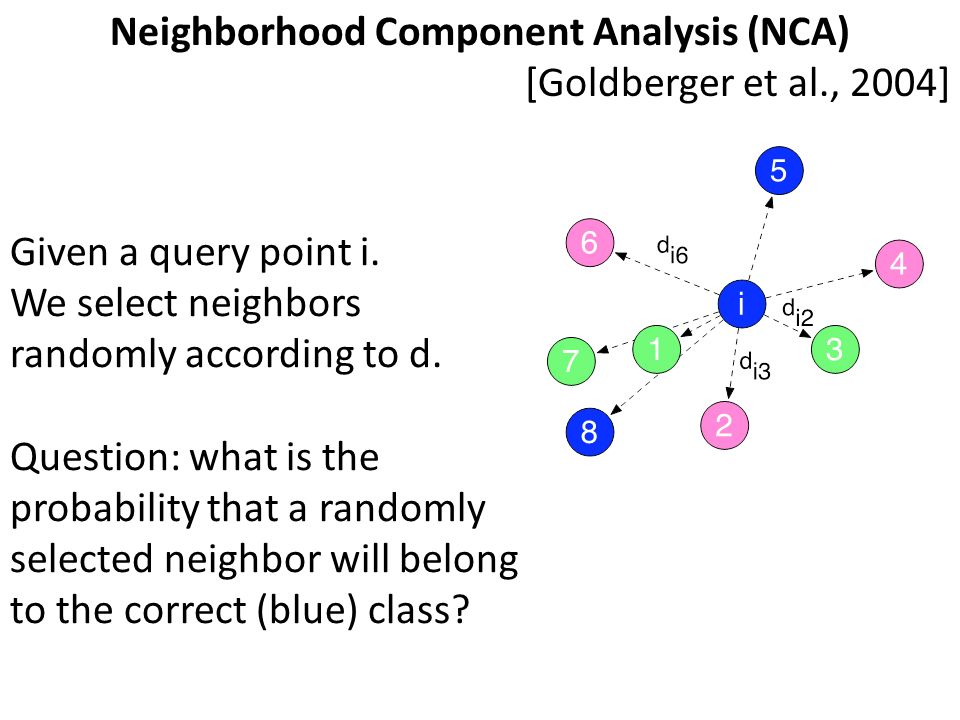 Neighborhood Component Analysis (NCA)
[Goldberger et al., 2004]

Given a query point i.
We select neighbors randomly according to d.

Question: what is the probability that a randomly selected neighbor will belong to the correct (blue) class?

5
6
$d_{i6}$
4
i
$d_{i2}$
7
1
3
$d_{i3}$
8
2